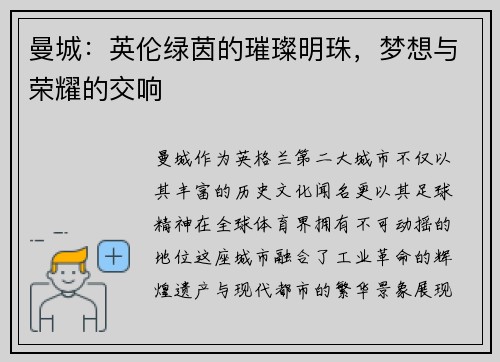 曼城：英伦绿茵的璀璨明珠，梦想与荣耀的交响

曼城作为英格兰第二大城市不仅以其丰富的历史文化闻名更以其足球精神在全球体育界拥有不可动摇的地位这座城市融合了工业革命的辉煌遗产与现代都市的繁华景象展现

+